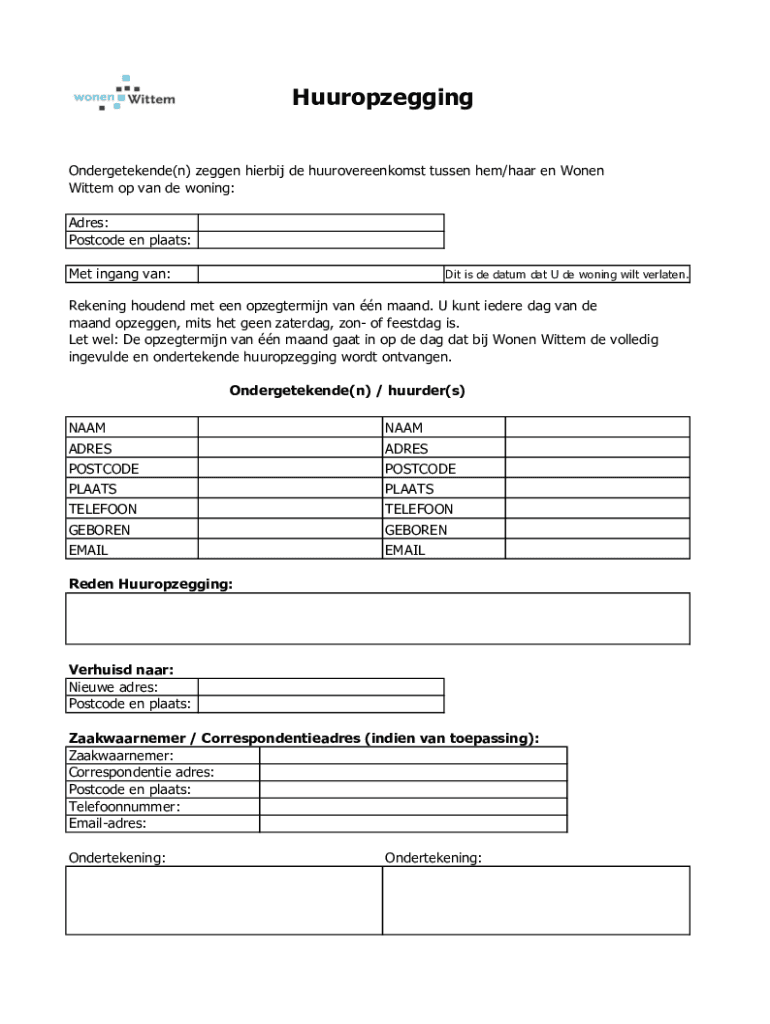 wonen Wittem

Huuropzegging

Ondergetekende(n) zeggen hierbij de huurovereenkomst tussen hem/haar en Wonen Wittem op van de woning:

| Adres: | |
|---|---|
| Postcode en plaats: | |

| Met ingang van: | | Dit is de datum dat U de woning wilt verlaten. |
|---|---|---|

Rekening houdend met een opzegtermijn van één maand. U kunt iedere dag van de maand opzeggen, mits het geen zaterdag, zon- of feestdag is.
Let wel: De opzegtermijn van één maand gaat in op de dag dat bij Wonen Wittem de volledig ingevulde en ondertekende huuropzegging wordt ontvangen.

Ondergetekende(n) / huurder(s)

| NAAM | | NAAM | |
|---|---|---|---|
| ADRES | | ADRES | |
| POSTCODE | | POSTCODE | |
| PLAATS | | PLAATS | |
| TELEFOON | | TELEFOON | |
| GEBOREN | | GEBOREN | |
| EMAIL | | EMAIL | |

Reden Huuropzegging:

Verhuisd naar:

| Nieuwe adres: | |
|---|---|
| Postcode en plaats: | |

Zaakwaarnemer / Correspondentieadres (indien van toepassing):

| Zaakwaarnemer: | |
|---|---|
| Correspondentie adres: | |
| Postcode en plaats: | |
| Telefoonnummer: | |
| Email-adres: | |

Ondertekening:

Ondertekening: